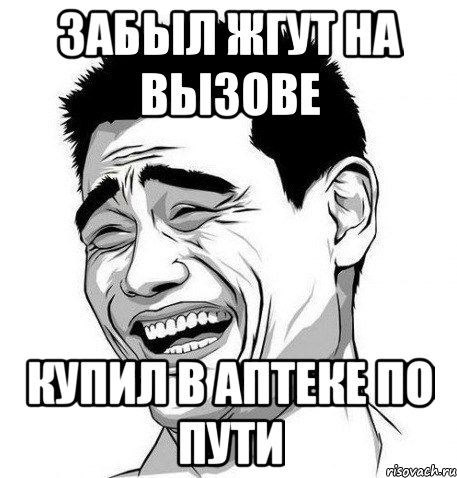 ЗАБЫЛ ЖГУТ НА ВЫЗОВЕ

КУПИЛ В АПТЕКЕ ПО ПУТИ

risovach.ru